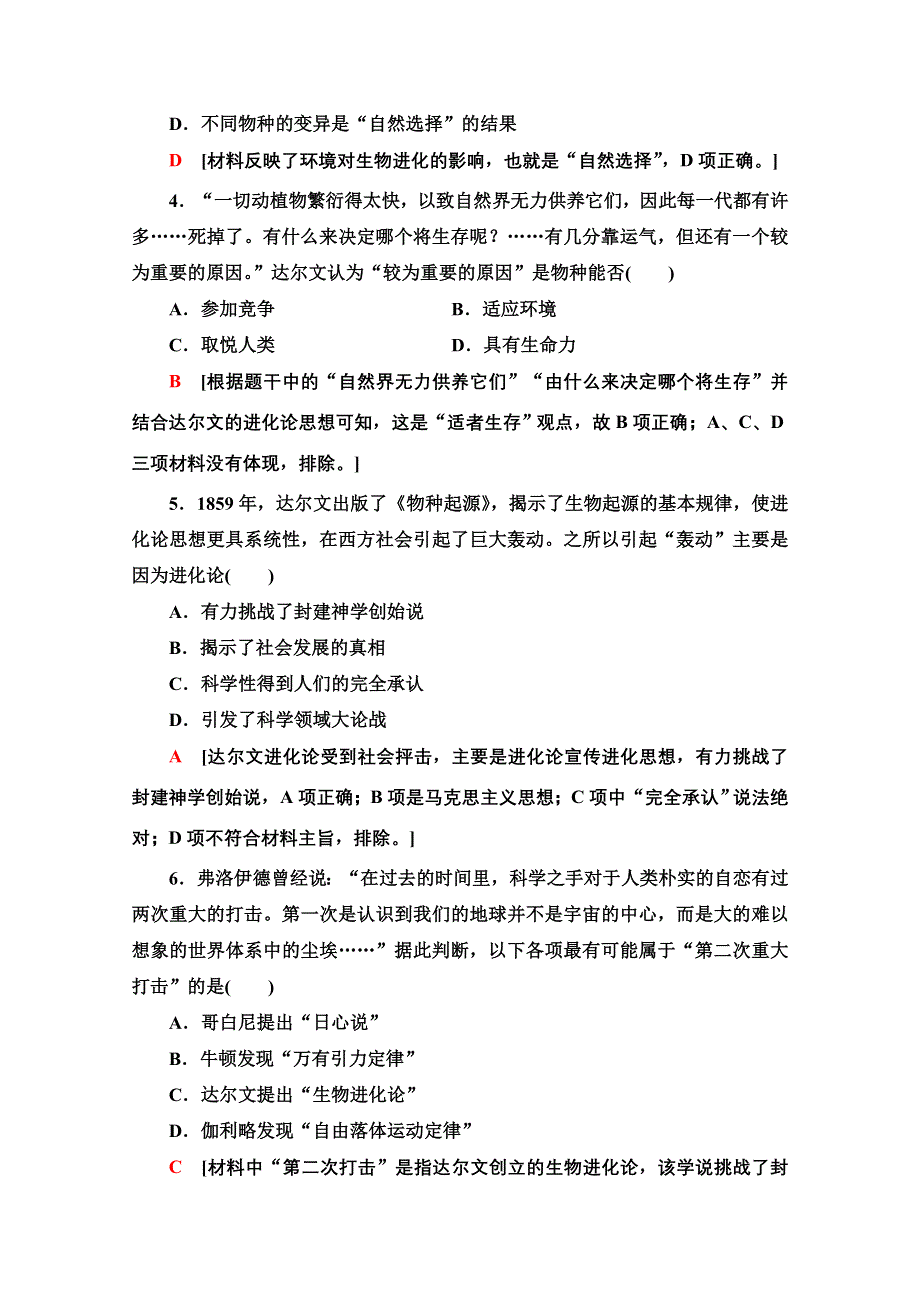 D．不同物种的变异是“自然选择”的结果

D　[材料反映了环境对生物进化的影响，也就是“自然选择”，D 项正确。]

4．“一切动植物繁衍得太快，以致自然界无力供养它们，因此每一代都有许多……死掉了。有什么来决定哪个将生存呢？……有几分靠运气，但还有一个较为重要的原因。”达尔文认为“较为重要的原因”是物种能否(　　)

A．参加竞争　　　　　　　　B．适应环境

C．取悦人类　　　　　　　　D．具有生命力

B　[根据题干中的“自然界无力供养它们”“由什么来决定哪个将生存”并结合达尔文的进化论思想可知，这是“适者生存”观点，故 B 项正确；A、C、D 三项材料没有体现，排除。]

5．1859 年，达尔文出版了《物种起源》，揭示了生物起源的基本规律，使进化论思想更具系统性，在西方社会引起了巨大轰动。之所以引起“轰动”主要是因为进化论(　　)

A．有力挑战了封建神学创始说

B．揭示了社会发展的真相

C．科学性得到人们的完全承认

D．引发了科学领域大论战

A　[达尔文进化论受到社会抨击，主要是进化论宣传进化思想，有力挑战了封建神学创始说，A 项正确；B 项是马克思主义思想；C 项中“完全承认”说法绝对；D 项不符合材料主旨，排除。]

6．弗洛伊德曾经说：“在过去的时间里，科学之手对于人类朴实的自恋有过两次重大的打击。第一次是认识到我们的地球并不是宇宙的中心，而是大的难以想象的世界体系中的尘埃……”据此判断，以下各项最有可能属于“第二次重大打击”的是(　　)

A．哥白尼提出“日心说”

B．牛顿发现“万有引力定律”

C．达尔文提出“生物进化论”

D．伽利略发现“自由落体运动定律”

C　[材料中“第二次打击”是指达尔文创立的生物进化论，该学说挑战了封